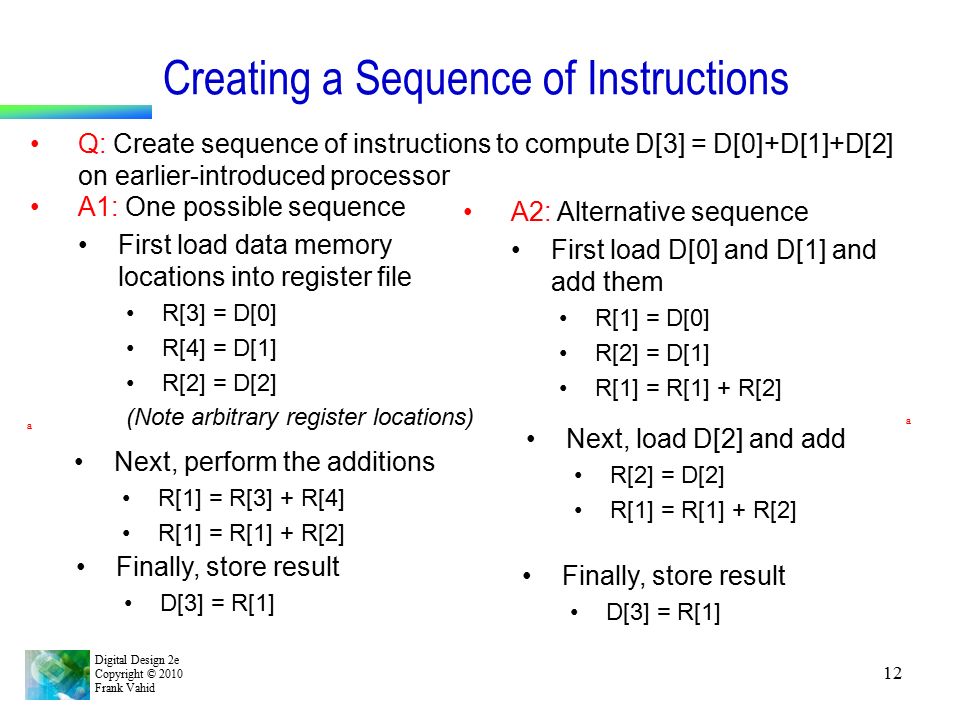 Creating a Sequence of Instructions

• Q: Create sequence of instructions to compute D[3] = D[0]+D[1]+D[2] on earlier-introduced processor

• A1: One possible sequence
  • First load data memory locations into register file
    • R[3] = D[0]
    • R[4] = D[1]
    • R[2] = D[2]
  (Note arbitrary register locations)

a

  • Next, perform the additions
    • R[1] = R[3] + R[4]
    • R[1] = R[1] + R[2]
  • Finally, store result
    • D[3] = R[1]

• A2: Alternative sequence
  • First load D[0] and D[1] and add them
    • R[1] = D[0]
    • R[2] = D[1]
    • R[1] = R[1] + R[2]

a

  • Next, load D[2] and add
    • R[2] = D[2]
    • R[1] = R[1] + R[2]
  • Finally, store result
    • D[3] = R[1]

Digital Design 2e
Copyright © 2010
Frank Vahid

12